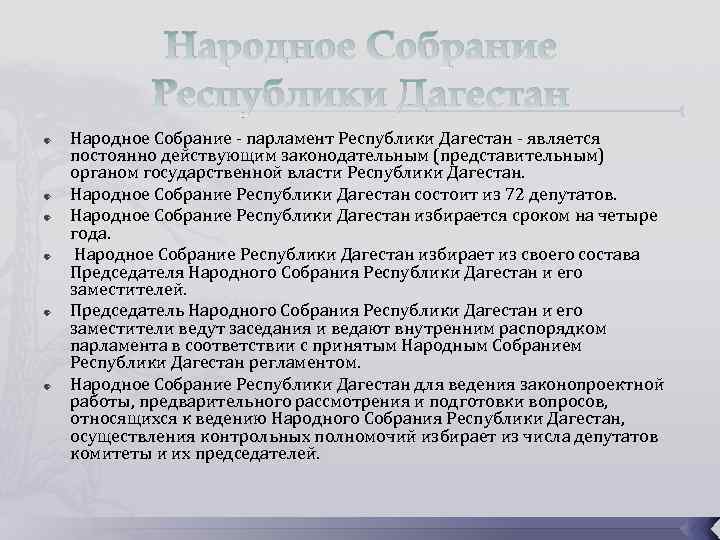 Народное Собрание Республики Дагестан

Народное Собрание - парламент Республики Дагестан - является постоянно действующим законодательным (представительным) органом государственной власти Республики Дагестан.

Народное Собрание Республики Дагестан состоит из 72 депутатов.

Народное Собрание Республики Дагестан избирается сроком на четыре года.

Народное Собрание Республики Дагестан избирает из своего состава Председателя Народного Собрания Республики Дагестан и его заместителей.

Председатель Народного Собрания Республики Дагестан и его заместители ведут заседания и ведают внутренним распорядком парламента в соответствии с принятым Народным Собранием Республики Дагестан регламентом.

Народное Собрание Республики Дагестан для ведения законопроектной работы, предварительного рассмотрения и подготовки вопросов, относящихся к ведению Народного Собрания Республики Дагестан, осуществления контрольных полномочий избирает из числа депутатов комитеты и их председателей.